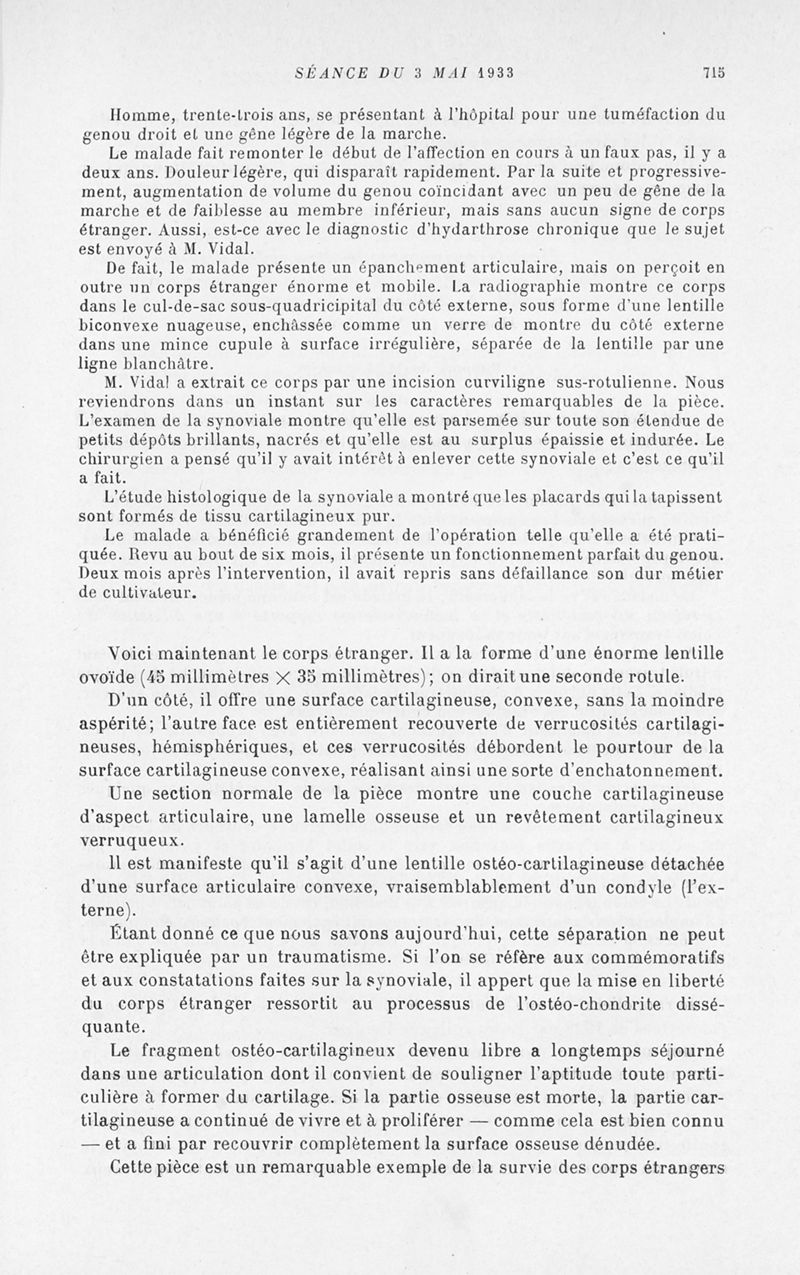 SÉANCE DU 3 MAI 1933 715

Homme, trente-trois ans, se présentant à l'hôpital pour une tuméfaction du genou droit et une gêne légère de la marche.

Le malade fait remonter le début de l'affection en cours à un faux pas, il y a deux ans. Douleur légère, qui disparaît rapidement. Par la suite et progressivement, augmentation de volume du genou coïncidant avec un peu de gêne de la marche et de faiblesse au membre inférieur, mais sans aucun signe de corps étranger. Aussi, est-ce avec le diagnostic d'hydarthrose chronique que le sujet est envoyé à M. Vidal.

De fait, le malade présente un épanchement articulaire, mais on perçoit en outre un corps étranger énorme et mobile. La radiographie montre ce corps dans le cul-de-sac sous-quadricipital du côté externe, sous forme d'une lentille biconvexe nuageuse, enchâssée comme un verre de montre du côté externe dans une mince cupule à surface irrégulière, séparée de la lentille par une ligne blanchâtre.

M. Vidal a extrait ce corps par une incision curviligne sus-rotulienne. Nous reviendrons dans un instant sur les caractères remarquables de la pièce. L'examen de la synoviale montre qu'elle est parsemée sur toute son étendue de petits dépôts brillants, nacrés et qu'elle est au surplus épaissie et indurée. Le chirurgien a pensé qu'il y avait intérêt à enlever cette synoviale et c'est ce qu'il a fait.

L'étude histologique de la synoviale a montré que les placards qui la tapissent sont formés de tissu cartilagineux pur.

Le malade a bénéficié grandement de l'opération telle qu'elle a été pratiquée. Revu au bout de six mois, il présente un fonctionnement parfait du genou. Deux mois après l'intervention, il avait repris sans défaillance son dur métier de cultivateur.

Voici maintenant le corps étranger. Il a la forme d'une énorme lentille ovoïde (45 millimètres $\times$ 35 millimètres); on dirait une seconde rotule.

D'un côté, il offre une surface cartilagineuse, convexe, sans la moindre aspérité; l'autre face est entièrement recouverte de verrucosités cartilagineuses, hémisphériques, et ces verrucosités débordent le pourtour de la surface cartilagineuse convexe, réalisant ainsi une sorte d'enchatonnement.

Une section normale de la pièce montre une couche cartilagineuse d'aspect articulaire, une lamelle osseuse et un revêtement cartilagineux verruqueux.

Il est manifeste qu'il s'agit d'une lentille ostéo-cartilagineuse détachée d'une surface articulaire convexe, vraisemblablement d'un condyle (l'externe).

Étant donné ce que nous savons aujourd'hui, cette séparation ne peut être expliquée par un traumatisme. Si l'on se réfère aux commémoratifs et aux constatations faites sur la synoviale, il appert que la mise en liberté du corps étranger ressortit au processus de l'ostéo-chondrite disséquante.

Le fragment ostéo-cartilagineux devenu libre a longtemps séjourné dans une articulation dont il convient de souligner l'aptitude toute particulière à former du cartilage. Si la partie osseuse est morte, la partie cartilagineuse a continué de vivre et à proliférer — comme cela est bien connu — et a fini par recouvrir complètement la surface osseuse dénudée.

Cette pièce est un remarquable exemple de la survie des corps étrangers